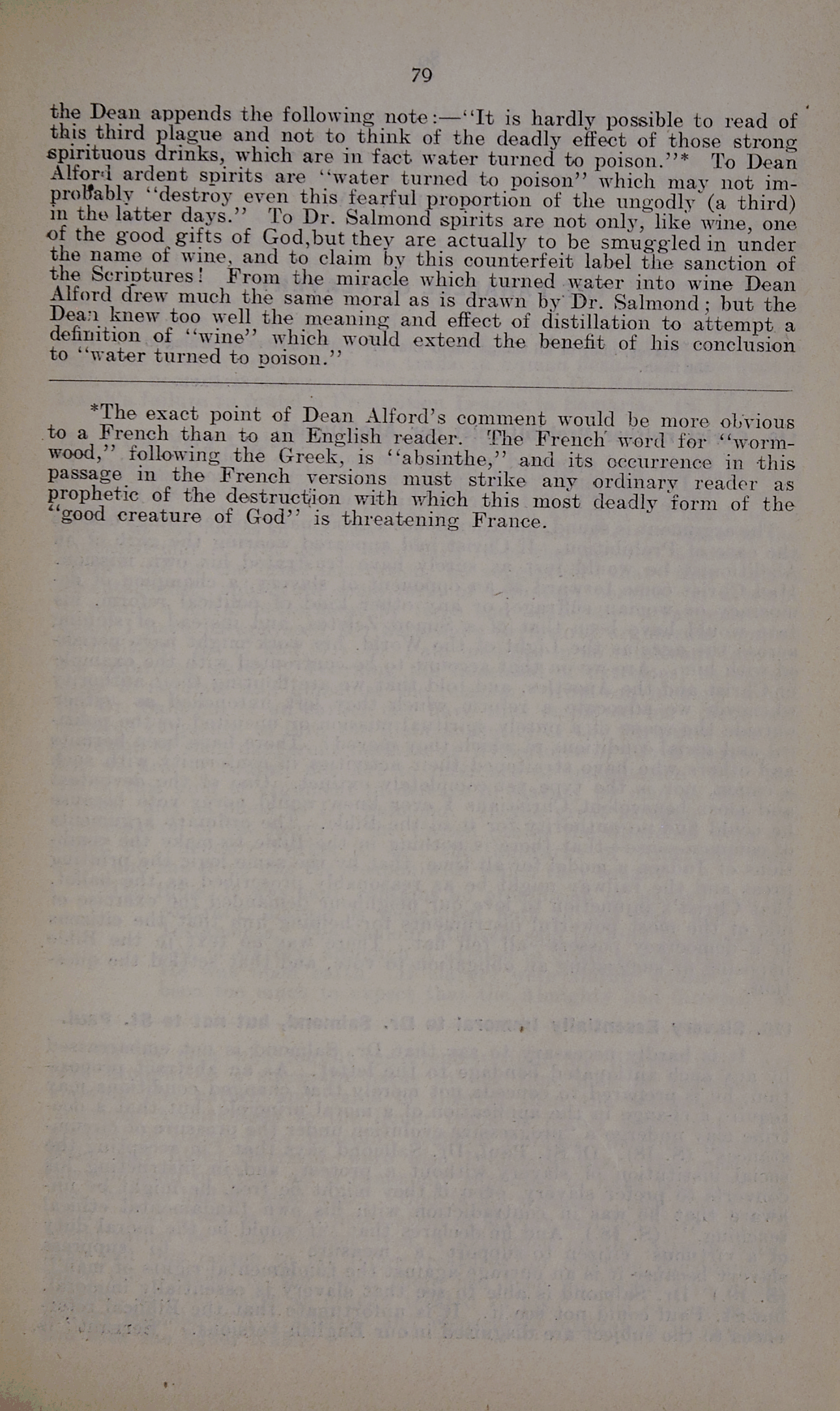 79

the Dean appends the following note:—"It is hardly possible to read of this third plague and not to think of the deadly effect of those strong spirituous drinks, which are in fact water turned to poison."* To Dean Alford ardent spirits are "water turned to poison" which may not improbably "destroy even this fearful proportion of the ungodly (a third) in the latter days." To Dr. Salmond spirits are not only, like wine, one of the good gifts of God, but they are actually to be smuggled in under the name of wine, and to claim by this counterfeit label the sanction of the Scriptures! From the miracle which turned water into wine Dean Alford drew much the same moral as is drawn by Dr. Salmond; but the Dean knew too well the meaning and effect of distillation to attempt a definition of "wine" which would extend the benefit of his conclusion to "water turned to poison."

*The exact point of Dean Alford's comment would be more obvious to a French than to an English reader. The French word for "wormwood," following the Greek, is "absinthe," and its occurrence in this passage in the French versions must strike any ordinary reader as prophetic of the destruction with which this most deadly form of the "good creature of God" is threatening France.